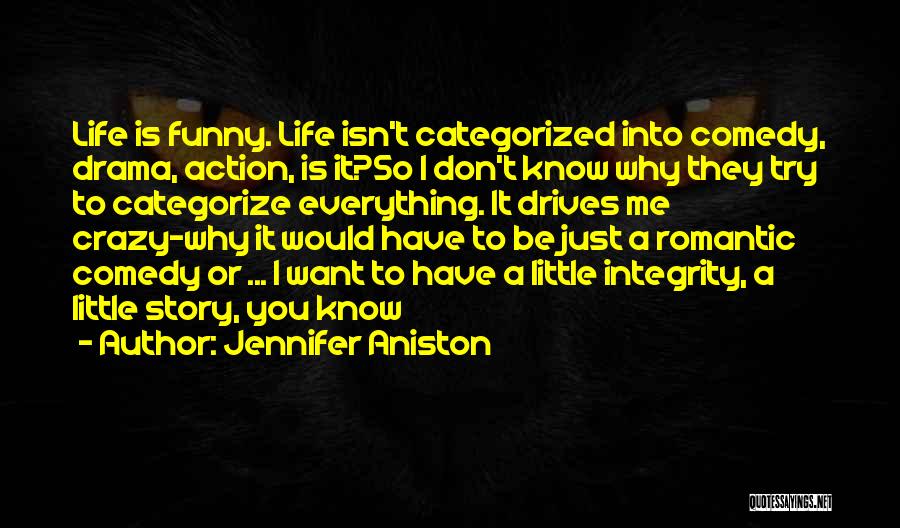 Life is funny. Life isn't categorized into comedy, drama, action, is it?So I don't know why they try to categorize everything. It drives me crazy-why it would have to be just a romantic comedy or ... I want to have a little integrity, a little story, you know

- Author: Jennifer Aniston

QUOTESSAYINGS.NET